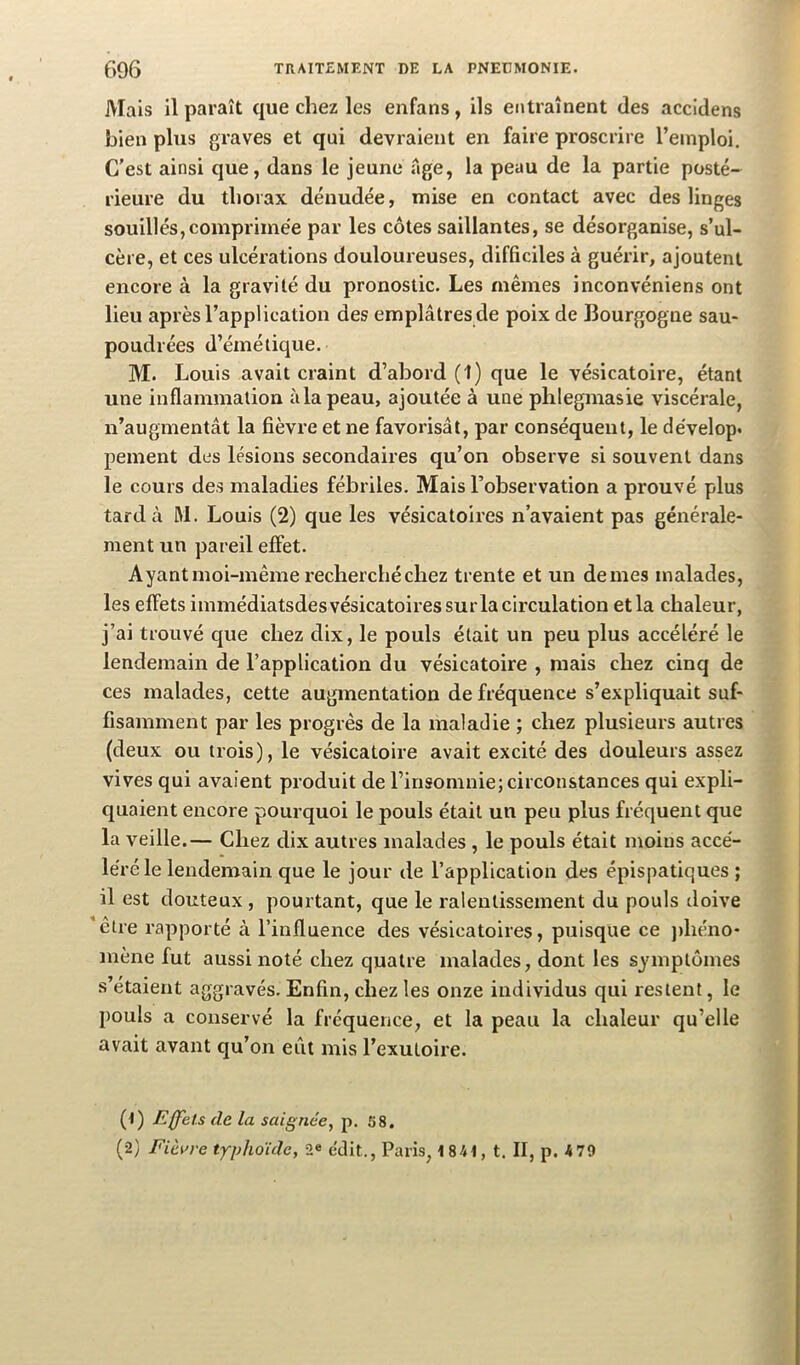 696 TRAITEMENT DE LA PNEUMONIE.

Mais il paraît que chez les enfans, ils entraînent des accidens bien plus graves et qui devraient en faire proscrire l'emploi. C'est ainsi que, dans le jeune âge, la peau de la partie postérieure du thorax dénudée, mise en contact avec des linges souillés, comprimée par les côtes saillantes, se désorganise, s'ulcère, et ces ulcérations douloureuses, difficiles à guérir, ajoutent encore à la gravité du pronostic. Les mêmes inconvéniens ont lieu après l'application des emplâtres de poix de Bourgogne saupoudrées d'émétique.

M. Louis avait craint d'abord (1) que le vésicatoire, étant une inflammation à la peau, ajoutée à une phlegmasie viscérale, n'augmentât la fièvre et ne favorisât, par conséquent, le développement des lésions secondaires qu'on observe si souvent dans le cours des maladies fébriles. Mais l'observation a prouvé plus tard à M. Louis (2) que les vésicatoires n'avaient pas généralement un pareil effet.

Ayant moi-même recherché chez trente et un de mes malades, les effets immédiats des vésicatoires sur la circulation et la chaleur, j'ai trouvé que chez dix, le pouls était un peu plus accéléré le lendemain de l'application du vésicatoire, mais chez cinq de ces malades, cette augmentation de fréquence s'expliquait suffisamment par les progrès de la maladie ; chez plusieurs autres (deux ou trois), le vésicatoire avait excité des douleurs assez vives qui avaient produit de l'insomnie; circonstances qui expliquaient encore pourquoi le pouls était un peu plus fréquent que la veille.— Chez dix autres malades, le pouls était moins accéléré le lendemain que le jour de l'application des épispatiques ; il est douteux, pourtant, que le ralentissement du pouls doive être rapporté à l'influence des vésicatoires, puisque ce phénomène fut aussi noté chez quatre malades, dont les symptômes s'étaient aggravés. Enfin, chez les onze individus qui restent, le pouls a conservé la fréquence, et la peau la chaleur qu'elle avait avant qu'on eût mis l'exutoire.

(1) Effets de la saignée, p. 58.
(2) Fièvre typhoïde, 2e édit., Paris, 1841, t. II, p. 479